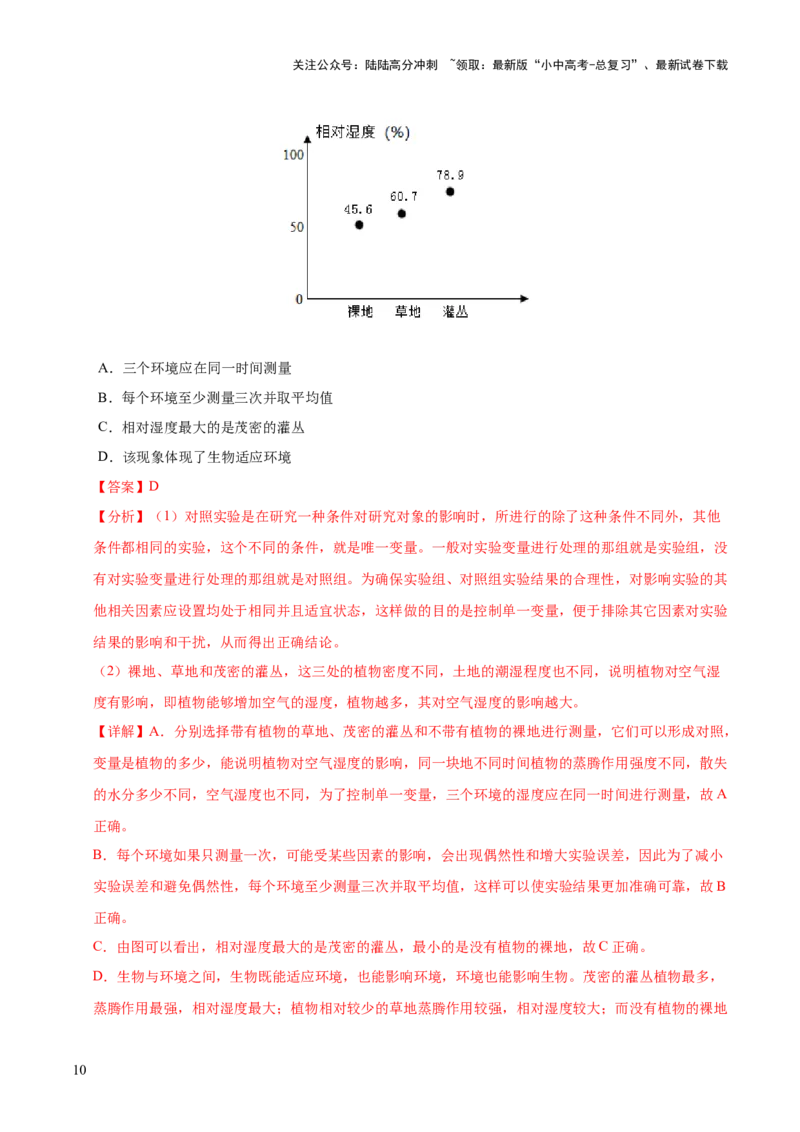 关注公众号：陆陆高分冲刺 ~领取：最新版“小中高考-总复习”、最新试卷下载

相对湿度（%）
100
50
0
45.6
60.7
78.9
裸地 草地 灌丛

A．三个环境应在同一时间测量

B．每个环境至少测量三次并取平均值

C．相对湿度最大的是茂密的灌丛

D．该现象体现了生物适应环境

【答案】D

【分析】（1）对照实验是在研究一种条件对研究对象的影响时，所进行的除了这种条件不同外，其他条件都相同的实验，这个不同的条件，就是唯一变量。一般对实验变量进行处理的那组就是实验组，没有对实验变量进行处理的那组就是对照组。为确保实验组、对照组实验结果的合理性，对影响实验的其他相关因素应设置均处于相同并且适宜状态，这样做的目的是控制单一变量，便于排除其它因素对实验结果的影响和干扰，从而得出正确结论。

（2）裸地、草地和茂密的灌丛，这三处的植物密度不同，土地的潮湿程度也不同，说明植物对空气湿度有影响，即植物能够增加空气的湿度，植物越多，其对空气湿度的影响越大。

【详解】A．分别选择带有植物的草地、茂密的灌丛和不带有植物的裸地进行测量，它们可以形成对照，变量是植物的多少，能说明植物对空气湿度的影响，同一块地不同时间植物的蒸腾作用强度不同，散失的水分多少不同，空气湿度也不同，为了控制单一变量，三个环境的湿度应在同一时间进行测量，故A正确。

B．每个环境如果只测量一次，可能受某些因素的影响，会出现偶然性和增大实验误差，因此为了减小实验误差和避免偶然性，每个环境至少测量三次并取平均值，这样可以使实验结果更加准确可靠，故B正确。

C．由图可以看出，相对湿度最大的是茂密的灌丛，最小的是没有植物的裸地，故C正确。

D．生物与环境之间，生物既能适应环境，也能影响环境，环境也能影响生物。茂密的灌丛植物最多，蒸腾作用最强，相对湿度最大；植物相对较少的草地蒸腾作用较强，相对湿度较大；而没有植物的裸地

10